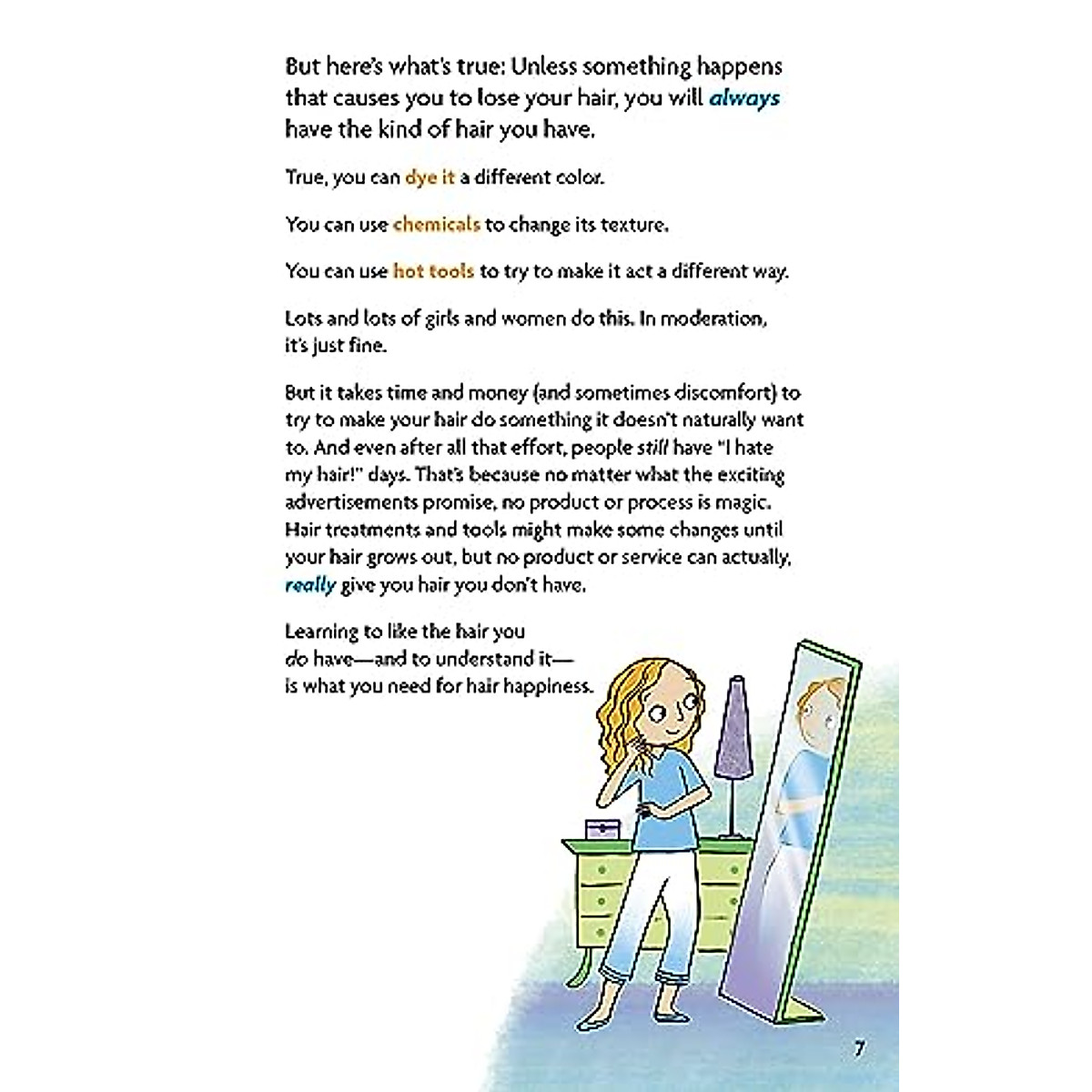 But here's what's true: Unless something happens that causes you to lose your hair, you will always have the kind of hair you have.

True, you can dye it a different color.

You can use chemicals to change its texture.

You can use hot tools to try to make it act a different way.

Lots and lots of girls and women do this. In moderation, it's just fine.

But it takes time and money (and sometimes discomfort) to try to make your hair do something it doesn't naturally want to. And even after all that effort, people still have "I hate my hair!" days. That's because no matter what the exciting advertisements promise, no product or process is magic. Hair treatments and tools might make some changes until your hair grows out, but no product or service can actually, really give you hair you don't have.

Learning to like the hair you do have—and to understand it—is what you need for hair happiness.

7